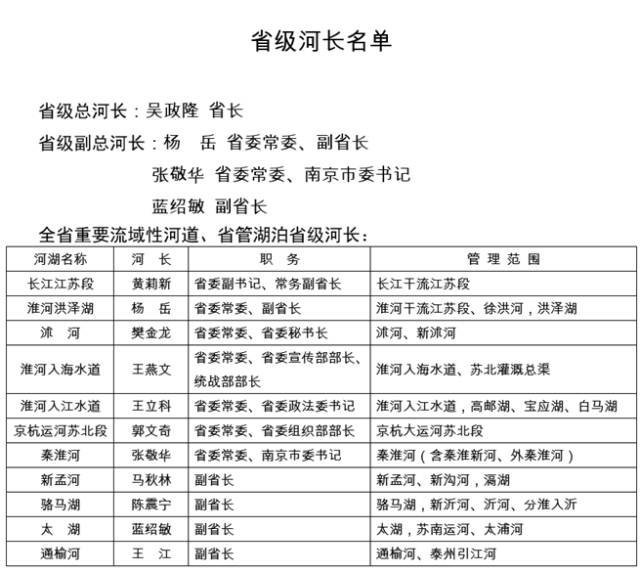 省级河长名单

省级总河长：吴政隆 省长

省级副总河长：杨 岳 省委常委、副省长

张敬华 省委常委、南京市委书记

蓝绍敏 副省长

全省重要流域性河道、省管湖泊省级河长：

| 河湖名称 | 河 长 | 职 务 | 管 理 范 围 |
|---|---|---|---|
| 长江江苏段 | 黄莉新 | 省委副书记、常务副省长 | 长江干流江苏段 |
| 淮河洪泽湖 | 杨 岳 | 省委常委、副省长 | 淮河干流江苏段、徐洪河，洪泽湖 |
| 沭 河 | 樊金龙 | 省委常委、省委秘书长 | 沭河、新沭河 |
| 淮河入海水道 | 王燕文 | 省委常委、省委宣传部部长、统战部部长 | 淮河入海水道、苏北灌溉总渠 |
| 淮河入江水道 | 王立科 | 省委常委、省委政法委书记 | 淮河入江水道，高邮湖、宝应湖、白马湖 |
| 京杭运河苏北段 | 郭文奇 | 省委常委、省委组织部部长 | 京杭大运河苏北段 |
| 秦淮河 | 张敬华 | 省委常委、南京市委书记 | 秦淮河（含秦淮新河、外秦淮河） |
| 新孟河 | 马秋林 | 副省长 | 新孟河、新沟河，滆湖 |
| 骆马湖 | 陈震宁 | 副省长 | 骆马湖，新沂河、沂河、分淮入沂 |
| 太 湖 | 蓝绍敏 | 副省长 | 太湖，苏南运河、太浦河 |
| 通榆河 | 王 江 | 副省长 | 通榆河、泰州引江河 |